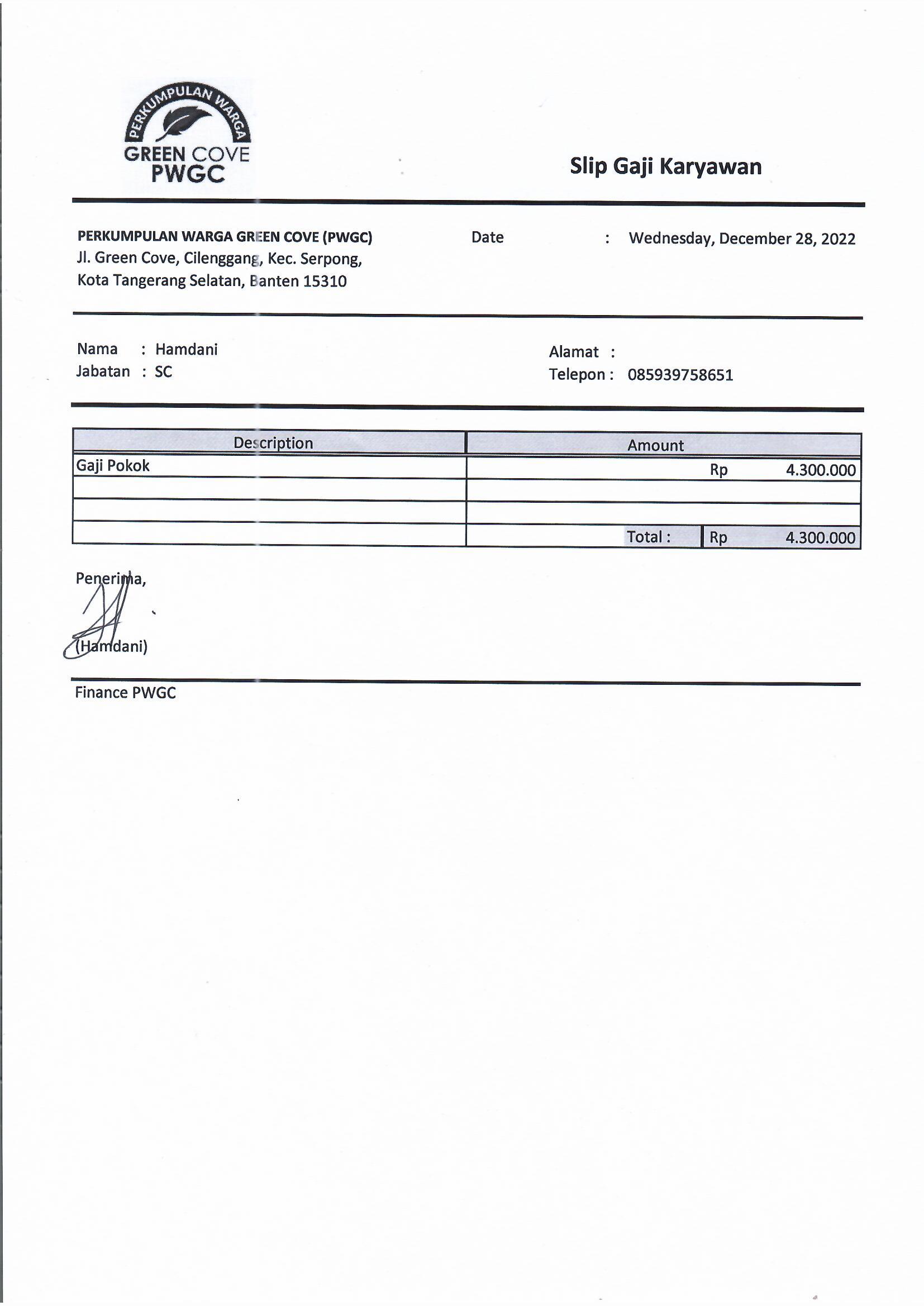 PERKUMPULAN WARGA
GREEN COVE
PWGC

Slip Gaji Karyawan

PERKUMPULAN WARGA GREEN COVE (PWGC)
Jl. Green Cove, Cilenggang, Kec. Serpong,
Kota Tangerang Selatan, Banten 15310

Date : Wednesday, December 28, 2022

Nama : Hamdani
Jabatan : SC

Alamat :
Telepon : 085939758651

| Description | Amount |
|---|---|
| Gaji Pokok | Rp 4.300.000 |
| | |
| | |
| | Total : Rp 4.300.000 |

Penerima,

(Hamdani)

Finance PWGC